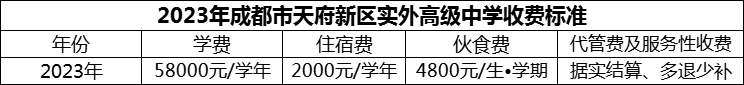 2023年成都市天府新区实外高级中学收费标准

| 年份 | 学费 | 住宿费 | 伙食费 | 代管费及服务性收费 |
|---|---|---|---|---|
| 2023年 | 58000元/学年 | 2000元/学年 | 4800元/生•学期 | 据实结算、多退少补 |